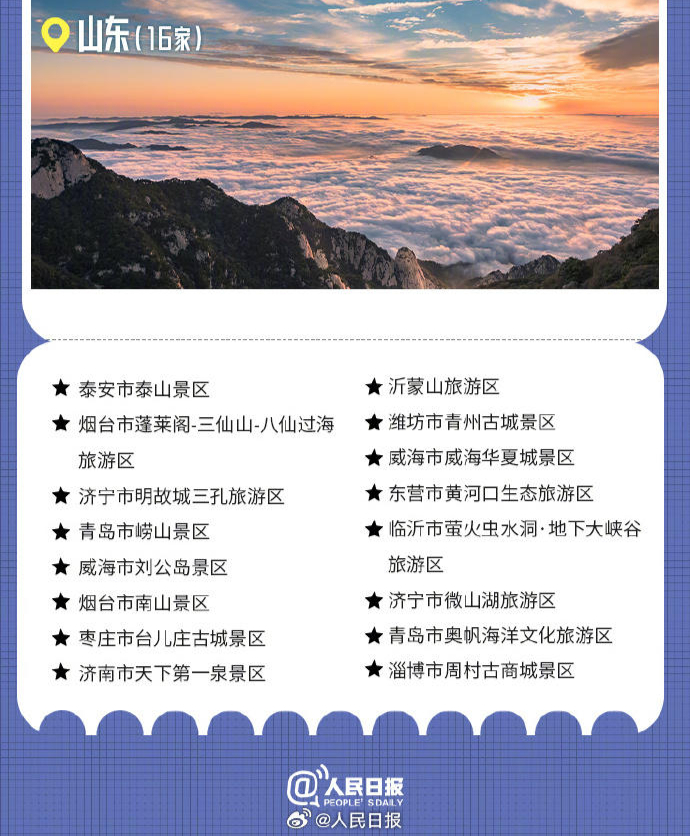 山东(16家)

★ 泰安市泰山景区
★ 烟台市蓬莱阁-三仙山-八仙过海旅游区
★ 济宁市明故城三孔旅游区
★ 青岛市崂山景区
★ 威海市刘公岛景区
★ 烟台市南山景区
★ 枣庄市台儿庄古城景区
★ 济南市天下第一泉景区

★ 沂蒙山旅游区
★ 潍坊市青州古城景区
★ 威海市威海华夏城景区
★ 东营市黄河口生态旅游区
★ 临沂市萤火虫水洞·地下大峡谷旅游区
★ 济宁市微山湖旅游区
★ 青岛市奥帆海洋文化旅游区
★ 淄博市周村古商城景区

@人民日报
PEOPLE'S DAILY
@人民日报